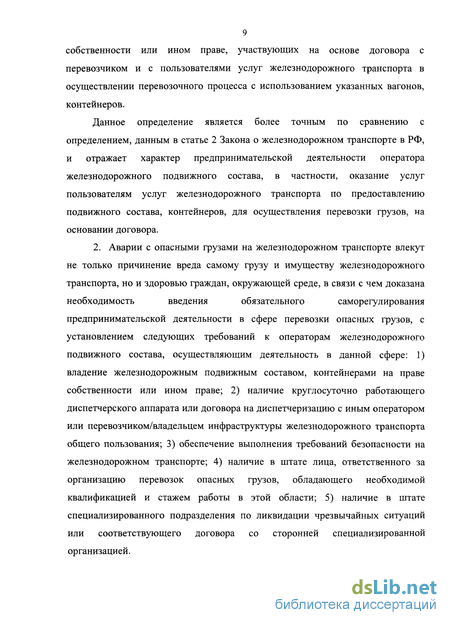 9

собственности или ином праве, участвующих на основе договора с перевозчиком и с пользователями услуг железнодорожного транспорта в осуществлении перевозочного процесса с использованием указанных вагонов, контейнеров.

Данное определение является более точным по сравнению с определением, данным в статье 2 Закона о железнодорожном транспорте в РФ, и отражает характер предпринимательской деятельности оператора железнодорожного подвижного состава, в частности, оказание услуг пользователям услуг железнодорожного транспорта по предоставлению подвижного состава, контейнеров, для осуществления перевозки грузов, на основании договора.

2. Аварии с опасными грузами на железнодорожном транспорте влекут не только причинение вреда самому грузу и имуществу железнодорожного транспорта, но и здоровью граждан, окружающей среде, в связи с чем доказана необходимость введения обязательного саморегулирования предпринимательской деятельности в сфере перевозки опасных грузов, с установлением следующих требований к операторам железнодорожного подвижного состава, осуществляющим деятельность в данной сфере: 1) владение железнодорожным подвижным составом, контейнерами на праве собственности или ином праве; 2) наличие круглосуточно работающего диспетчерского аппарата или договора на диспетчеризацию с иным оператором или перевозчиком/владельцем инфраструктуры железнодорожного транспорта общего пользования; 3) обеспечение выполнения требований безопасности на железнодорожном транспорте; 4) наличие в штате лица, ответственного за организацию перевозок опасных грузов, обладающего необходимой квалификацией и стажем работы в этой области; 5) наличие в штате специализированного подразделения по ликвидации чрезвычайных ситуаций или соответствующего договора со сторонней специализированной организацией.

dsLib.net
библиотека диссертаций